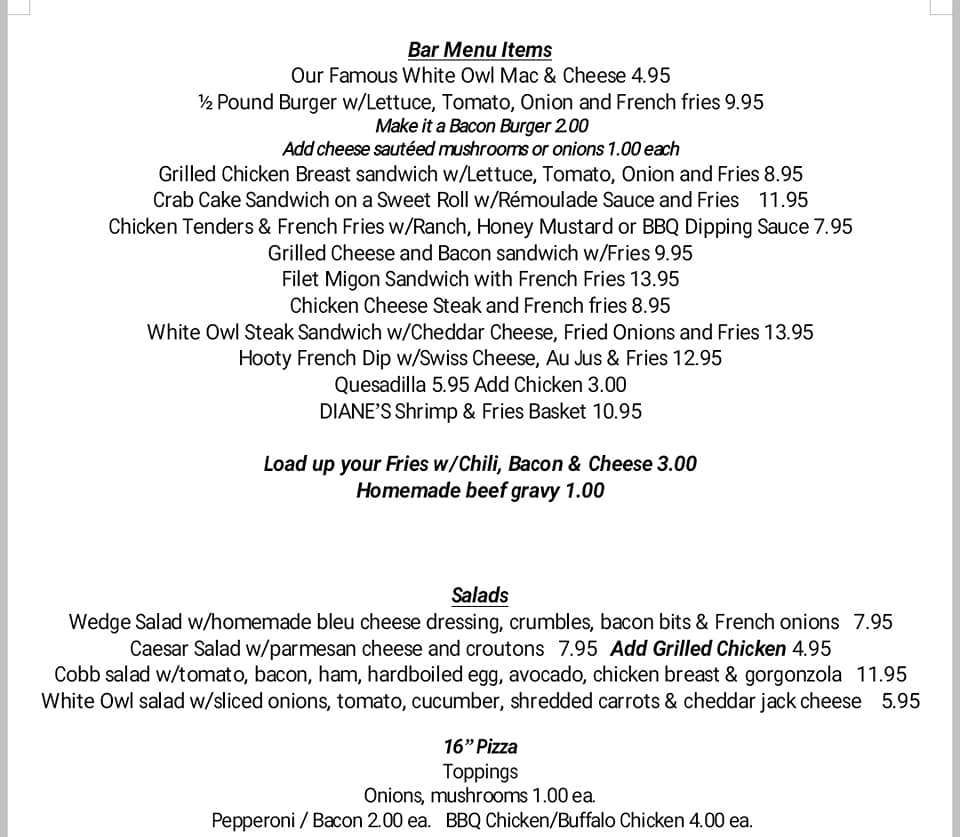 Bar Menu Items
Our Famous White Owl Mac & Cheese 4.95
½ Pound Burger w/Lettuce, Tomato, Onion and French fries 9.95
Make it a Bacon Burger 2.00
Add cheese sautéed mushrooms or onions 1.00 each
Grilled Chicken Breast sandwich w/Lettuce, Tomato, Onion and Fries 8.95
Crab Cake Sandwich on a Sweet Roll w/Rémoulade Sauce and Fries 11.95
Chicken Tenders & French Fries w/Ranch, Honey Mustard or BBQ Dipping Sauce 7.95
Grilled Cheese and Bacon sandwich w/Fries 9.95
Filet Migon Sandwich with French Fries 13.95
Chicken Cheese Steak and French fries 8.95
White Owl Steak Sandwich w/Cheddar Cheese, Fried Onions and Fries 13.95
Hooty French Dip w/Swiss Cheese, Au Jus & Fries 12.95
Quesadilla 5.95 Add Chicken 3.00
DIANE'S Shrimp & Fries Basket 10.95

Load up your Fries w/Chili, Bacon & Cheese 3.00
Homemade beef gravy 1.00

Salads
Wedge Salad w/homemade bleu cheese dressing, crumbles, bacon bits & French onions 7.95
Caesar Salad w/parmesan cheese and croutons 7.95 Add Grilled Chicken 4.95
Cobb salad w/tomato, bacon, ham, hardboiled egg, avocado, chicken breast & gorgonzola 11.95
White Owl salad w/sliced onions, tomato, cucumber, shredded carrots & cheddar jack cheese 5.95

16" Pizza
Toppings
Onions, mushrooms 1.00 ea.
Pepperoni / Bacon 2.00 ea. BBQ Chicken/Buffalo Chicken 4.00 ea.